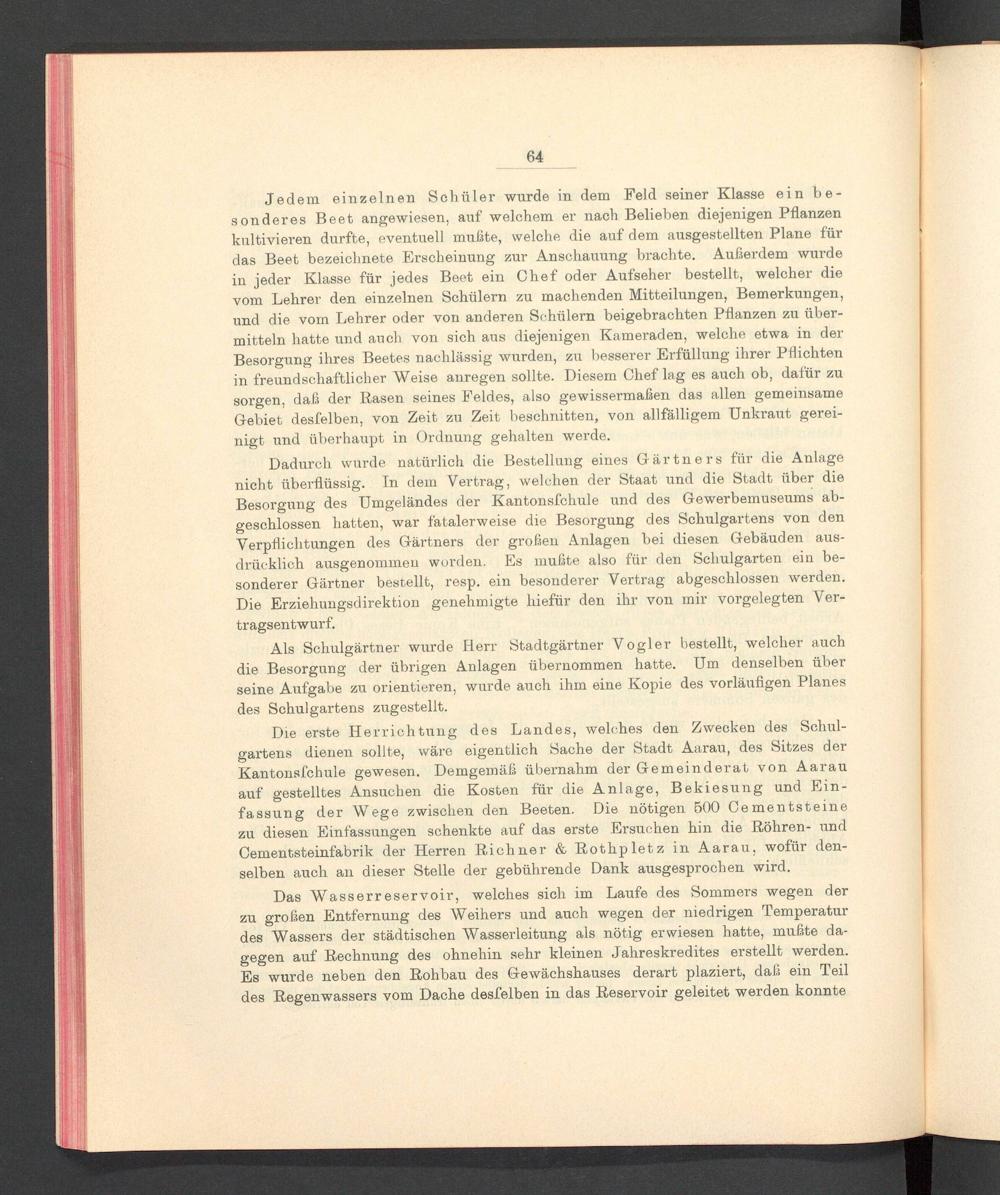 64

Jedem einzelnen Schüler wurde in dem Feld seiner Klasse ein besonderes Beet angewiesen, auf welchem er nach Belieben diejenigen Pflanzen kultivieren durfte, eventuell mußte, welche die auf dem ausgestellten Plane für das Beet bezeichnete Erscheinung zur Anschauung brachte. Außerdem wurde in jeder Klasse für jedes Beet ein Chef oder Aufseher bestellt, welcher die vom Lehrer den einzelnen Schülern zu machenden Mitteilungen, Bemerkungen, und die vom Lehrer oder von anderen Schülern beigebrachten Pflanzen zu übermitteln hatte und auch von sich aus diejenigen Kameraden, welche etwa in der Besorgung ihres Beetes nachlässig wurden, zu besserer Erfüllung ihrer Pflichten in freundschaftlicher Weise anregen sollte. Diesem Chef lag es auch ob, dafür zu sorgen, daß der Rasen seines Feldes, also gewissermaßen das allen gemeinsame Gebiet desſelben, von Zeit zu Zeit beschnitten, von allfälligem Unkraut gereinigt und überhaupt in Ordnung gehalten werde.

Dadurch wurde natürlich die Bestellung eines Gärtners für die Anlage nicht überflüssig. In dem Vertrag, welchen der Staat und die Stadt über die Besorgung des Umgeländes der Kantonsſchule und des Gewerbemuseums abgeschlossen hatten, war fatalerweise die Besorgung des Schulgartens von den Verpflichtungen des Gärtners der großen Anlagen bei diesen Gebäuden ausdrücklich ausgenommen worden. Es mußte also für den Schulgarten ein besonderer Gärtner bestellt, resp. ein besonderer Vertrag abgeschlossen werden. Die Erziehungsdirektion genehmigte hiefür den ihr von mir vorgelegten Vertragsentwurf.

Als Schulgärtner wurde Herr Stadtgärtner Vogler bestellt, welcher auch die Besorgung der übrigen Anlagen übernommen hatte. Um denselben über seine Aufgabe zu orientieren, wurde auch ihm eine Kopie des vorläufigen Planes des Schulgartens zugestellt.

Die erste Herrichtung des Landes, welches den Zwecken des Schulgartens dienen sollte, wäre eigentlich Sache der Stadt Aarau, des Sitzes der Kantonsſchule gewesen. Demgemäß übernahm der Gemeinderat von Aarau auf gestelltes Ansuchen die Kosten für die Anlage, Bekiesung und Einfassung der Wege zwischen den Beeten. Die nötigen 500 Cementsteine zu diesen Einfassungen schenkte auf das erste Ersuchen hin die Röhren- und Cementsteinfabrik der Herren Richner & Rothpletz in Aarau, wofür denselben auch an dieser Stelle der gebührende Dank ausgesprochen wird.

Das Wasserreservoir, welches sich im Laufe des Sommers wegen der zu großen Entfernung des Weihers und auch wegen der niedrigen Temperatur des Wassers der städtischen Wasserleitung als nötig erwiesen hatte, mußte dagegen auf Rechnung des ohnehin sehr kleinen Jahreskredites erstellt werden. Es wurde neben den Rohbau des Gewächshauses derart plaziert, daß ein Teil des Regenwassers vom Dache desſelben in das Reservoir geleitet werden konnte